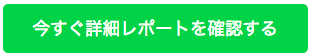 今すぐ詳細レポートを確認する